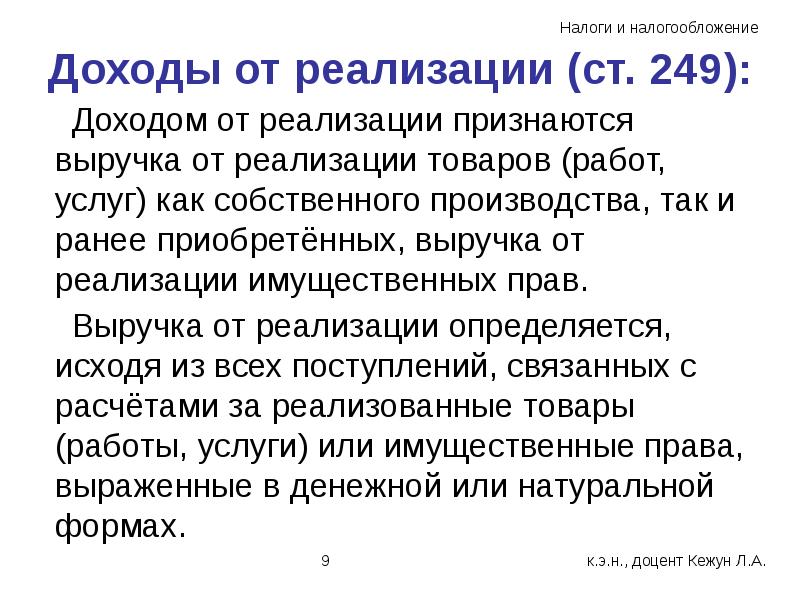 Налоги и налогообложение

Доходы от реализации (ст. 249):

Доходом от реализации признаются выручка от реализации товаров (работ, услуг) как собственного производства, так и ранее приобретённых, выручка от реализации имущественных прав.

Выручка от реализации определяется, исходя из всех поступлений, связанных с расчётами за реализованные товары (работы, услуги) или имущественные права, выраженные в денежной или натуральной формах.

9

к.э.н., доцент Кежун Л.А.